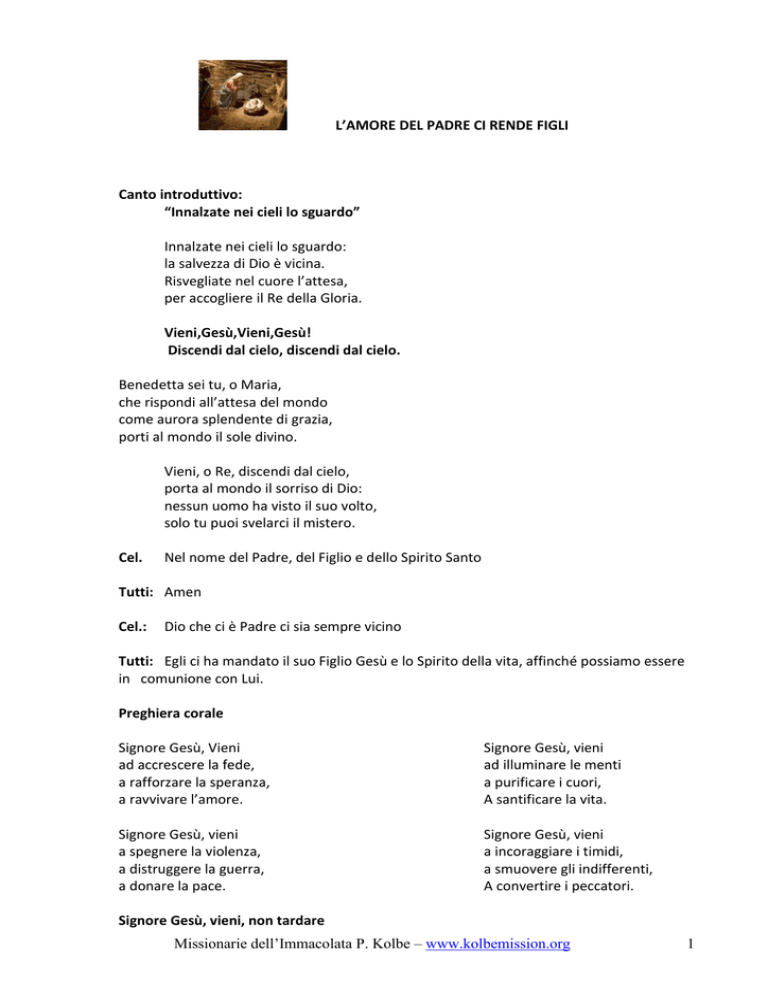 L’AMORE DEL PADRE CI RENDE FIGLI

Canto introduttivo:
“Innalzate nei cieli lo sguardo”

Innalzate nei cieli lo sguardo:
la salvezza di Dio è vicina.
Risvegliate nel cuore l’attesa,
per accogliere il Re della Gloria.

Vieni,Gesù,Vieni,Gesù!
Discendi dal cielo, discendi dal cielo.

Benedetta sei tu, o Maria,
che rispondi all’attesa del mondo
come aurora splendente di grazia,
porti al mondo il sole divino.

Vieni, o Re, discendi dal cielo,
porta al mondo il sorriso di Dio:
nessun uomo ha visto il suo volto,
solo tu puoi svelarci il mistero.

Cel. Nel nome del Padre, del Figlio e dello Spirito Santo

Tutti: Amen

Cel.: Dio che ci è Padre ci sia sempre vicino

Tutti: Egli ci ha mandato il suo Figlio Gesù e lo Spirito della vita, affinché possiamo essere in comunione con Lui.

Preghiera corale

Signore Gesù, Vieni
ad accrescere la fede,
a rafforzare la speranza,
a ravvivare l’amore.

Signore Gesù, vieni
a spegnere la violenza,
a distruggere la guerra,
a donare la pace.

Signore Gesù, vieni
ad illuminare le menti
a purificare i cuori,
A santificare la vita.

Signore Gesù, vieni
a incoraggiare i timidi,
a smuovere gli indifferenti,
A convertire i peccatori.

Signore Gesù, vieni, non tardare

Missionarie dell’Immacolata P. Kolbe – www.kolbemission.org 1